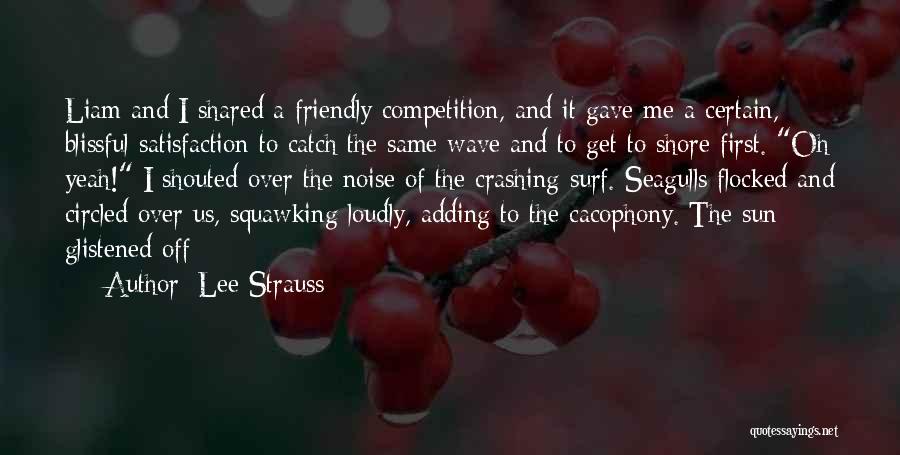 Liam and I shared a friendly competition, and it gave me a certain, blissful satisfaction to catch the same wave and to get to shore first. "Oh yeah!" I shouted over the noise of the crashing surf. Seagulls flocked and circled over us, squawking loudly, adding to the cacophony. The sun glistened off

Author: Lee Strauss

quotessayings.net